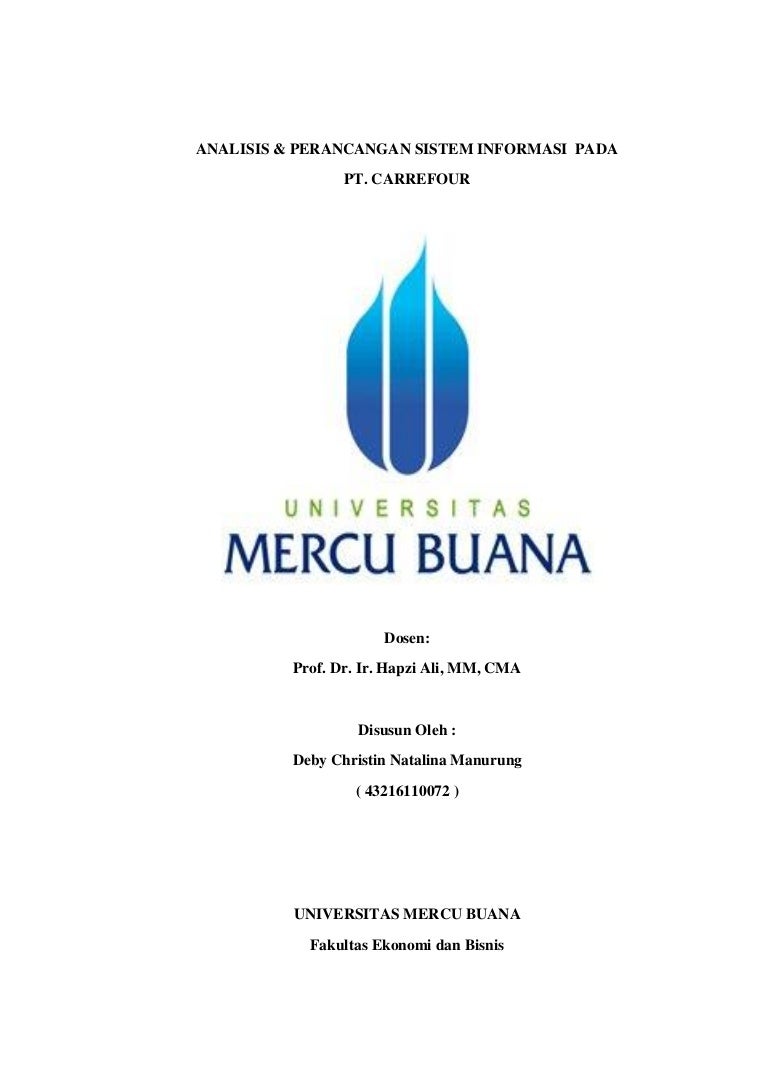 ANALISIS & PERANCANGAN SISTEM INFORMASI PADA
PT. CARREFOUR

UNIVERSITAS
MERCU BUANA

Dosen:
Prof. Dr. Ir. Hapzi Ali, MM, CMA

Disusun Oleh :
Deby Christin Natalina Manurung
( 43216110072 )

UNIVERSITAS MERCU BUANA
Fakultas Ekonomi dan Bisnis